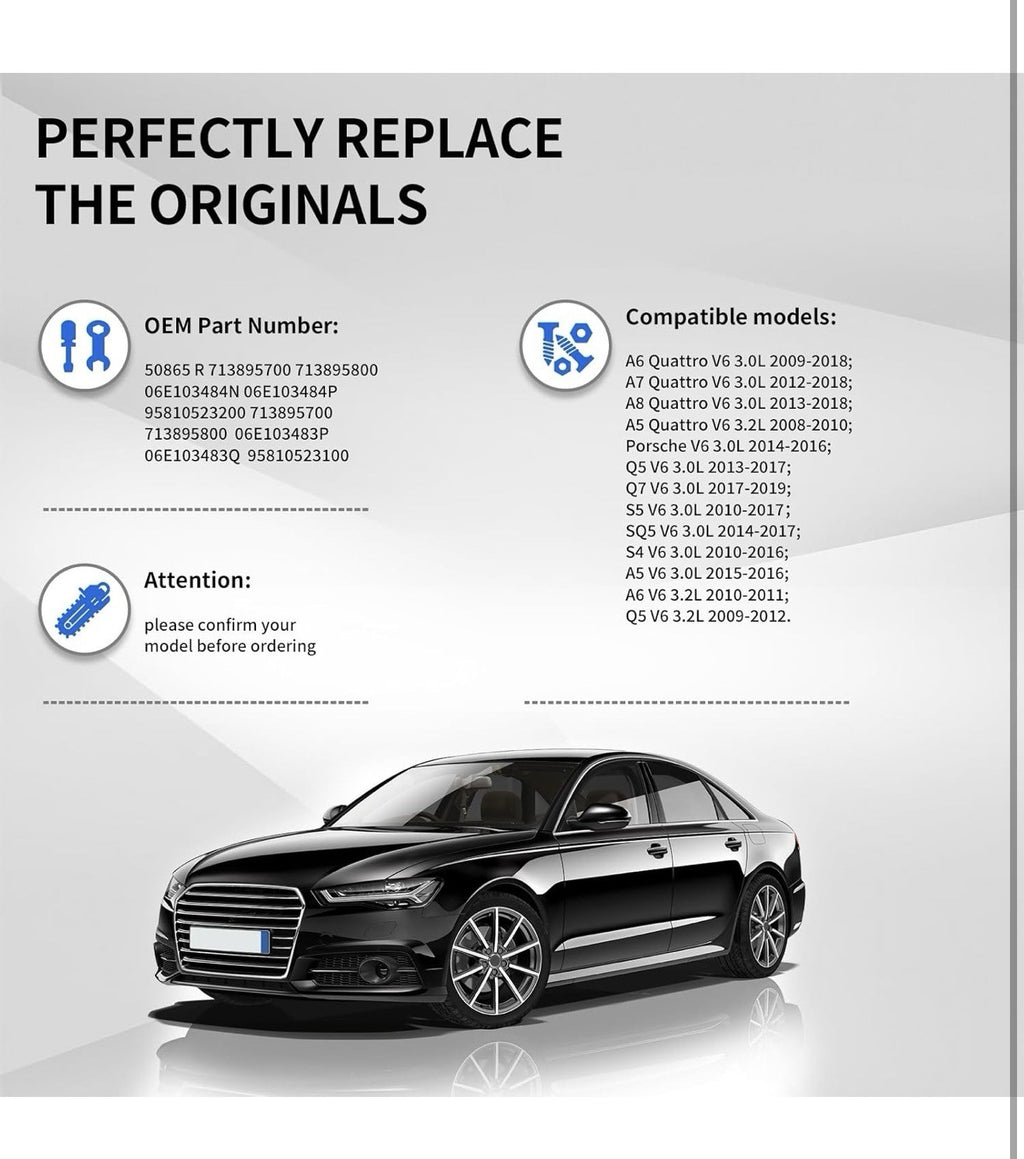 PERFECTLY REPLACE
THE ORIGINALS

OEM Part Number:

50865 R 713895700 713895800
06E103484N 06E103484P
95810523200 713895700
713895800 06E103483P
06E103483Q 95810523100

Attention:

please confirm your
model before ordering

Compatible models:

A6 Quattro V6 3.0L 2009-2018;
A7 Quattro V6 3.0L 2012-2018;
A8 Quattro V6 3.0L 2013-2018;
A5 Quattro V6 3.2L 2008-2010;
Porsche V6 3.0L 2014-2016;
Q5 V6 3.0L 2013-2017;
Q7 V6 3.0L 2017-2019;
S5 V6 3.0L 2010-2017;
SQ5 V6 3.0L 2014-2017;
S4 V6 3.0L 2010-2016;
A5 V6 3.0L 2015-2016;
A6 V6 3.2L 2010-2011;
Q5 V6 3.2L 2009-2012.